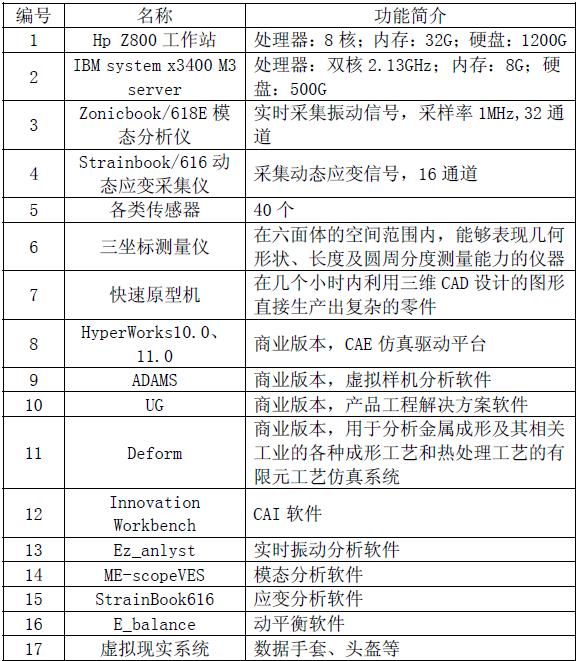 | 编号 | 名称 | 功能简介 |
|---|---|---|
| 1 | Hp Z800 工作站 | 处理器：8 核；内存：32G；硬盘：1200G |
| 2 | IBM system x3400 M3 server | 处理器：双核 2.13GHz；内存：8G；硬盘：500G |
| 3 | Zonicbook/618E 模态分析仪 | 实时采集振动信号，采样率 1MHz,32 通道 |
| 4 | Strainbook/616 动态应变采集仪 | 采集动态应变信号，16 通道 |
| 5 | 各类传感器 | 40 个 |
| 6 | 三坐标测量仪 | 在六面体的空间范围内，能够表现几何形状、长度及圆周分度测量能力的仪器 |
| 7 | 快速原型机 | 在几个小时内利用三维 CAD 设计的图形直接生产出复杂的零件 |
| 8 | HyperWorks10.0、11.0 | 商业版本，CAE 仿真驱动平台 |
| 9 | ADAMS | 商业版本，虚拟样机分析软件 |
| 10 | UG | 商业版本，产品工程解决方案软件 |
| 11 | Deform | 商业版本，用于分析金属成形及其相关工业的各种成形工艺和热处理工艺的有限元工艺仿真系统 |
| 12 | Innovation Workbench | CAI 软件 |
| 13 | Ez_anlyst | 实时振动分析软件 |
| 14 | ME-scopeVES | 模态分析软件 |
| 15 | StrainBook616 | 应变分析软件 |
| 16 | E_balance | 动平衡软件 |
| 17 | 虚拟现实系统 | 数据手套、头盔等 |